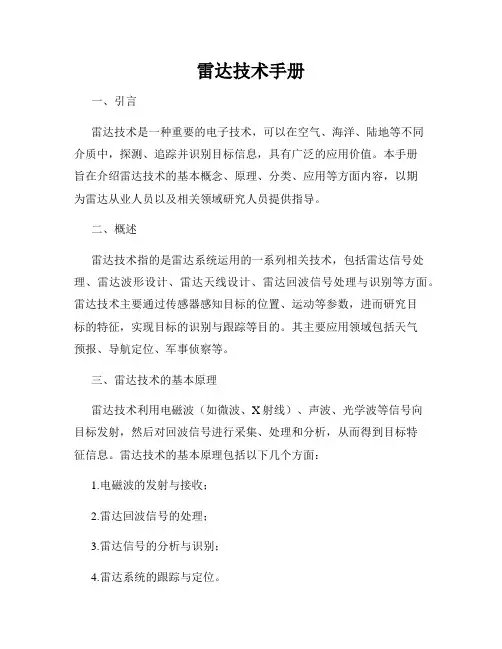 雷达技术手册

一、引言

雷达技术是一种重要的电子技术，可以在空气、海洋、陆地等不同介质中，探测、追踪并识别目标信息，具有广泛的应用价值。本手册旨在介绍雷达技术的基本概念、原理、分类、应用等方面内容，以期为雷达从业人员以及相关领域研究人员提供指导。

二、概述

雷达技术指的是雷达系统运用的一系列相关技术，包括雷达信号处理、雷达波形设计、雷达天线设计、雷达回波信号处理与识别等方面。雷达技术主要通过传感器感知目标的位置、运动等参数，进而研究目标的特征，实现目标的识别与跟踪等目的。其主要应用领域包括天气预报、导航定位、军事侦察等。

三、雷达技术的基本原理

雷达技术利用电磁波（如微波、X射线）、声波、光学波等信号向目标发射，然后对回波信号进行采集、处理和分析，从而得到目标特征信息。雷达技术的基本原理包括以下几个方面：

1.电磁波的发射与接收；

2.雷达回波信号的处理；

3.雷达信号的分析与识别；

4.雷达系统的跟踪与定位。